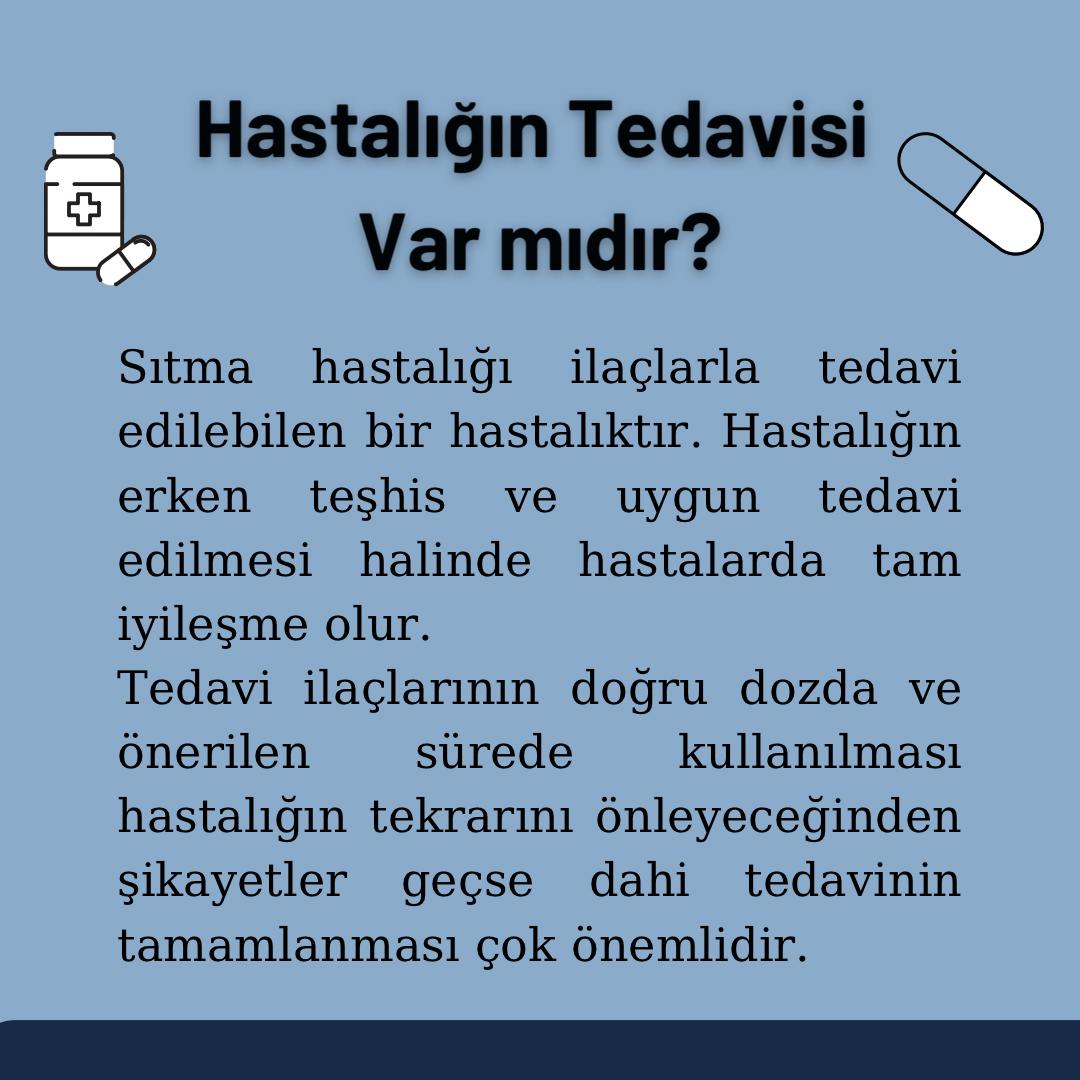 Hastalığın Tedavisi
Var mıdır?

Sıtma hastalığı ilaçlarla tedavi edilebilen bir hastalıktır. Hastalığın erken teşhis ve uygun tedavi edilmesi halinde hastalarda tam iyileşme olur.

Tedavi ilaçlarının doğru dozda ve önerilen sürede kullanılması hastalığın tekrarını önleyeceğinden şikayetler geçse dahi tedavinin tamamlanması çok önemlidir.